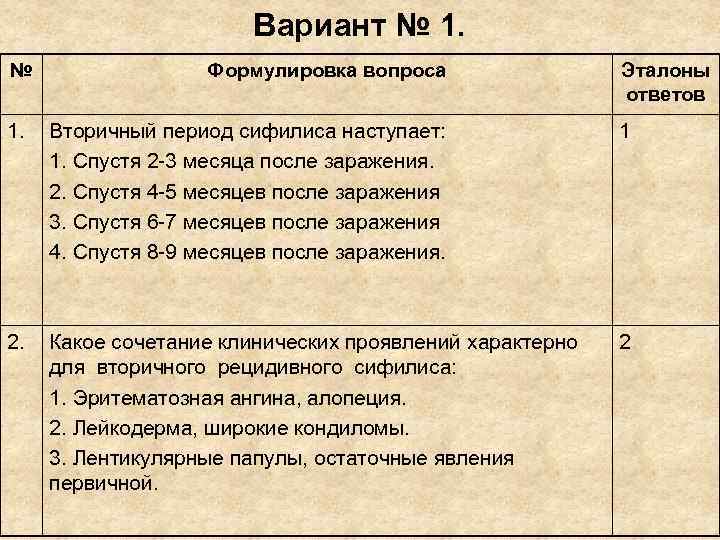 Вариант № 1.

| № | Формулировка вопроса | Эталоны ответов |
|---|---|---|
| 1. | Вторичный период сифилиса наступает: 1. Спустя 2-3 месяца после заражения. 2. Спустя 4-5 месяцев после заражения 3. Спустя 6-7 месяцев после заражения 4. Спустя 8-9 месяцев после заражения. | 1 |
| 2. | Какое сочетание клинических проявлений характерно для вторичного рецидивного сифилиса: 1. Эритематозная ангина, алопеция. 2. Лейкодерма, широкие кондиломы. 3. Лентикулярные папулы, остаточные явления первичной. | 2 |